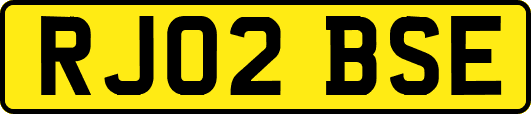 RJ02 BSE